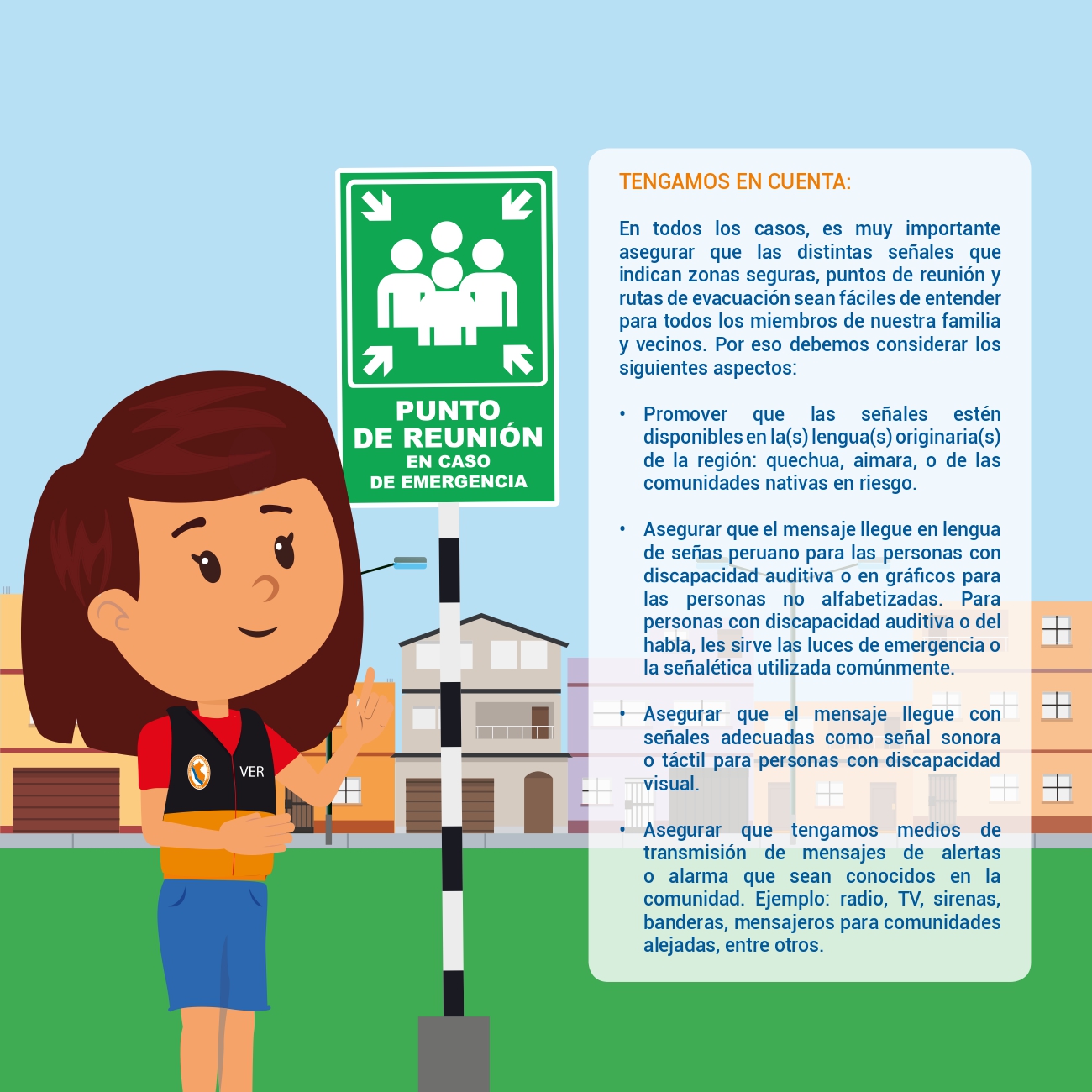 PUNTO
DE REUNIÓN
EN CASO
DE EMERGENCIA

VER

TENGAMOS EN CUENTA:

En todos los casos, es muy importante asegurar que las distintas señales que indican zonas seguras, puntos de reunión y rutas de evacuación sean fáciles de entender para todos los miembros de nuestra familia y vecinos. Por eso debemos considerar los siguientes aspectos:

• Promover que las señales estén disponibles en la(s) lengua(s) originaria(s) de la región: quechua, aimara, o de las comunidades nativas en riesgo.

• Asegurar que el mensaje llegue en lengua de señas peruano para las personas con discapacidad auditiva o en gráficos para las personas no alfabetizadas. Para personas con discapacidad auditiva o del habla, les sirve las luces de emergencia o la señalética utilizada comúnmente.

• Asegurar que el mensaje llegue con señales adecuadas como señal sonora o táctil para personas con discapacidad visual.

• Asegurar que tengamos medios de transmisión de mensajes de alertas o alarma que sean conocidos en la comunidad. Ejemplo: radio, TV, sirenas, banderas, mensajeros para comunidades alejadas, entre otros.